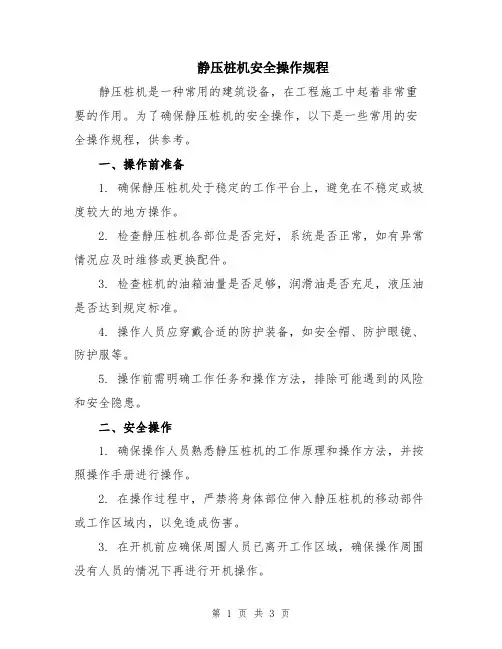 静压桩机安全操作规程

静压桩机是一种常用的建筑设备，在工程施工中起着非常重要的作用。为了确保静压桩机的安全操作，以下是一些常用的安全操作规程，供参考。

一、操作前准备

1. 确保静压桩机处于稳定的工作平台上，避免在不稳定或坡度较大的地方操作。

2. 检查静压桩机各部位是否完好，系统是否正常，如有异常情况应及时维修或更换配件。

3. 检查桩机的油箱油量是否足够，润滑油是否充足，液压油是否达到规定标准。

4. 操作人员应穿戴合适的防护装备，如安全帽、防护眼镜、防护服等。

5. 操作前需明确工作任务和操作方法，排除可能遇到的风险和安全隐患。

二、安全操作

1. 确保操作人员熟悉静压桩机的工作原理和操作方法，并按照操作手册进行操作。

2. 在操作过程中，严禁将身体部位伸入静压桩机的移动部件或工作区域内，以免造成伤害。

3. 在开机前应确保周围人员已离开工作区域，确保操作周围没有人员的情况下再进行开机操作。

第 1 页 共 3 页